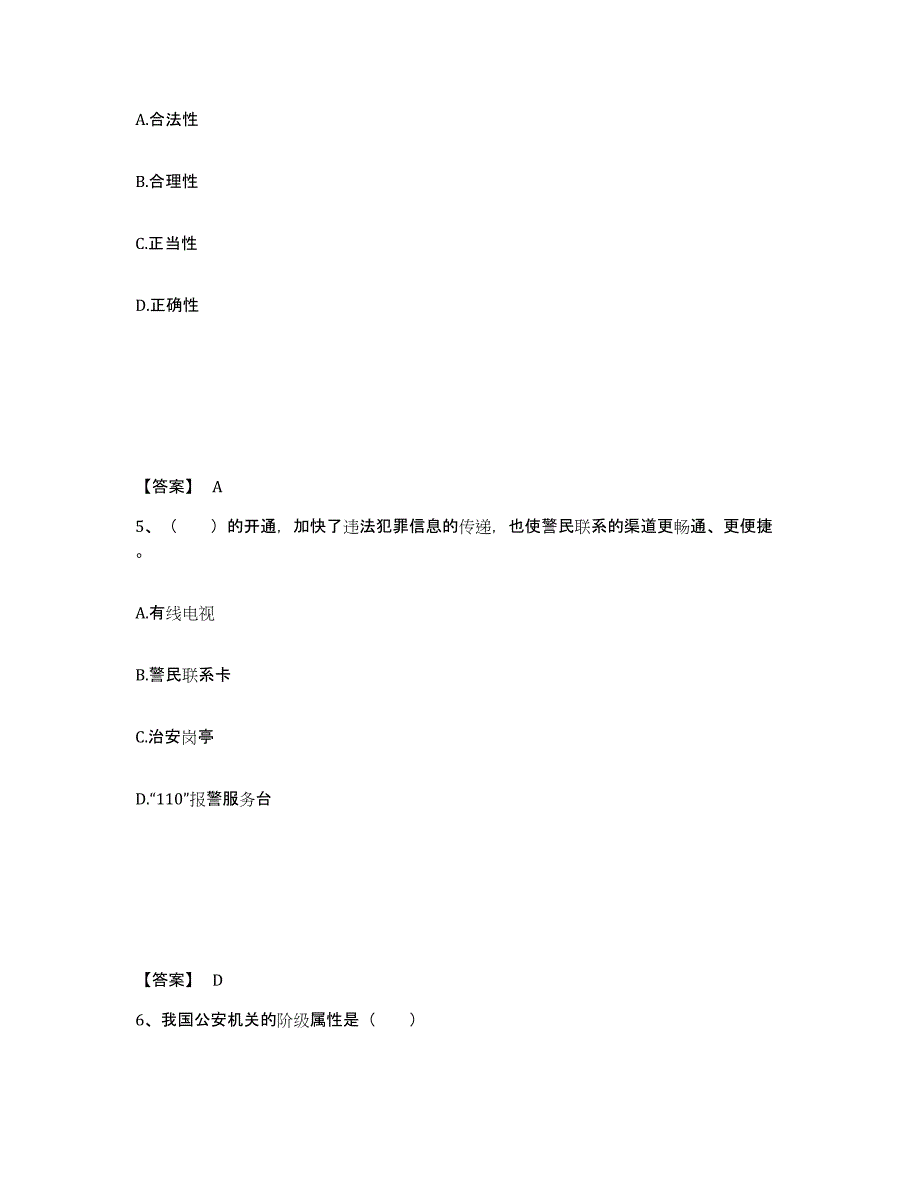 A.合法性

B.合理性

C.正当性

D.正确性

【答案】 A

5、（ ）的开通，加快了违法犯罪信息的传递，也使警民联系的渠道更畅通、更便捷。

A.有线电视

B.警民联系卡

C.治安岗亭

D.“110”报警服务台

【答案】 D

6、我国公安机关的阶级属性是（ ）